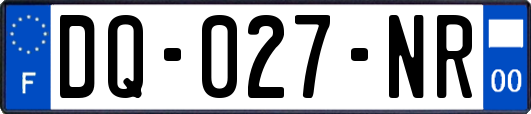 F

DQ-027-NR

00